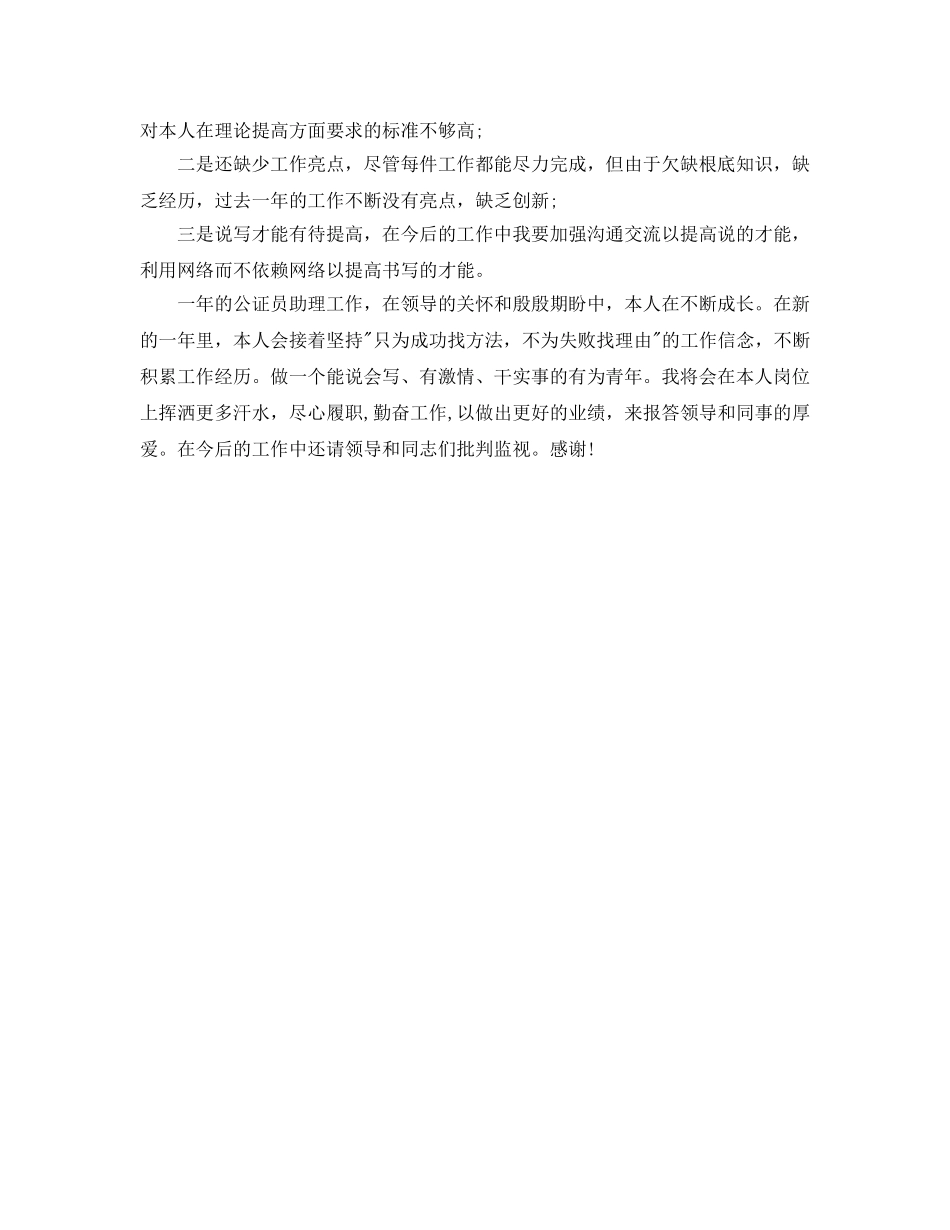 对本人在理论提高方面要求的标准不够高;

二是还缺少工作亮点，尽管每件工作都能尽力完成，但由于欠缺根底知识，缺乏经历，过去一年的工作不断没有亮点，缺乏创新;

三是说写才能有待提高，在今后的工作中我要加强沟通交流以提高说的才能，利用网络而不依赖网络以提高书写的才能。

一年的公证员助理工作，在领导的关怀和殷殷期盼中，本人在不断成长。在新的一年里，本人会接着坚持"只为成功找方法，不为失败找理由"的工作信念，不断积累工作经历。做一个能说会写、有激情、干实事的有为青年。我将会在本人岗位上挥洒更多汗水，尽心履职，勤奋工作，以做出更好的业绩，来报答领导和同事的厚爱。在今后的工作中还请领导和同志们批判监视。感谢!